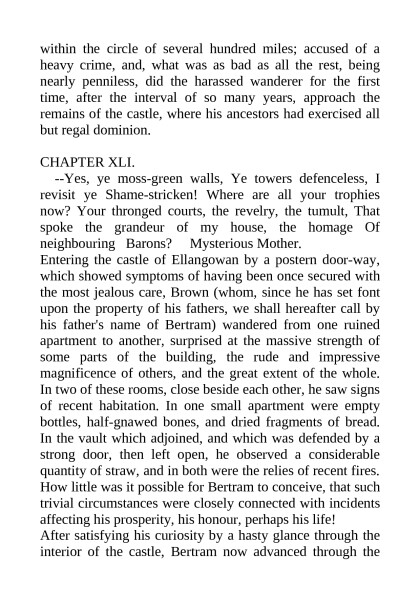 within the circle of several hundred miles; accused of a heavy crime, and, what was as bad as all the rest, being nearly penniless, did the harassed wanderer for the first time, after the interval of so many years, approach the remains of the castle, where his ancestors had exercised all but regal dominion.

CHAPTER XLI.
--Yes, ye moss-green walls, Ye towers defenceless, I revisit ye Shame-stricken! Where are all your trophies now? Your thronged courts, the revelry, the tumult, That spoke the grandeur of my house, the homage Of neighbouring Barons? Mysterious Mother.
Entering the castle of Ellangowan by a postern door-way, which showed symptoms of having been once secured with the most jealous care, Brown (whom, since he has set font upon the property of his fathers, we shall hereafter call by his father's name of Bertram) wandered from one ruined apartment to another, surprised at the massive strength of some parts of the building, the rude and impressive magnificence of others, and the great extent of the whole. In two of these rooms, close beside each other, he saw signs of recent habitation. In one small apartment were empty bottles, half-gnawed bones, and dried fragments of bread. In the vault which adjoined, and which was defended by a strong door, then left open, he observed a considerable quantity of straw, and in both were the relies of recent fires. How little was it possible for Bertram to conceive, that such trivial circumstances were closely connected with incidents affecting his prosperity, his honour, perhaps his life!
After satisfying his curiosity by a hasty glance through the interior of the castle, Bertram now advanced through the